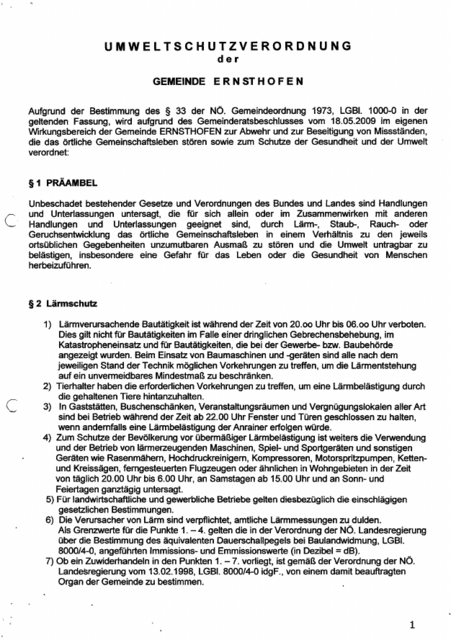 UMWELTSCHUTZVERORDNUNG
der

GEMEINDE ERNSTHOFEN

Aufgrund der Bestimmung des § 33 der NÖ. Gemeindeordnung 1973, LGBl. 1000-0 in der geltenden Fassung, wird aufgrund des Gemeinderatsbeschlusses vom 18.05.2009 im eigenen Wirkungsbereich der Gemeinde ERNSTHOFEN zur Abwehr und zur Beseitigung von Missständen, die das örtliche Gemeinschaftsleben stören sowie zum Schutze der Gesundheit und der Umwelt verordnet:

§ 1 PRÄAMBEL

Unbeschadet bestehender Gesetze und Verordnungen des Bundes und Landes sind Handlungen und Unterlassungen untersagt, die für sich allein oder im Zusammenwirken mit anderen Handlungen und Unterlassungen geeignet sind, durch Lärm-, Staub-, Rauch- oder Geruchsentwicklung das örtliche Gemeinschaftsleben in einem Verhältnis zu den jeweils ortsüblichen Gegebenheiten unzumutbaren Ausmaß zu stören und die Umwelt untragbar zu belästigen, insbesondere eine Gefahr für das Leben oder die Gesundheit von Menschen herbeizuführen.

§ 2 Lärmschutz

1) Lärmverursachende Bautätigkeit ist während der Zeit von 20.oo Uhr bis 06.oo Uhr verboten. Dies gilt nicht für Bautätigkeiten im Falle einer dringlichen Gebrechensbehebung, im Katastropheneinsatz und für Bautätigkeiten, die bei der Gewerbe- bzw. Baubehörde angezeigt wurden. Beim Einsatz von Baumaschinen und -geräten sind alle nach dem jeweiligen Stand der Technik möglichen Vorkehrungen zu treffen, um die Lärmentstehung auf ein unvermeidbares Mindestmaß zu beschränken.
2) Tierhalter haben die erforderlichen Vorkehrungen zu treffen, um eine Lärmbelästigung durch die gehaltenen Tiere hintanzuhalten.
3) In Gaststätten, Buschenschänken, Veranstaltungsräumen und Vergnügungslokalen aller Art sind bei Betrieb während der Zeit ab 22.00 Uhr Fenster und Türen geschlossen zu halten, wenn andernfalls eine Lärmbelästigung der Anrainer erfolgen würde.
4) Zum Schutze der Bevölkerung vor übermäßiger Lärmbelästigung ist weiters die Verwendung und der Betrieb von lärmerzeugenden Maschinen, Spiel- und Sportgeräten und sonstigen Geräten wie Rasenmähern, Hochdruckreinigern, Kompressoren, Motorspritzpumpen, Ketten- und Kreissägen, ferngesteuerten Flugzeugen oder ähnlichen in Wohngebieten in der Zeit von täglich 20.00 Uhr bis 6.00 Uhr, an Samstagen ab 15.00 Uhr und an Sonn- und Feiertagen ganztägig untersagt.
5) Für landwirtschaftliche und gewerbliche Betriebe gelten diesbezüglich die einschlägigen gesetzlichen Bestimmungen.
6) Die Verursacher von Lärm sind verpflichtet, amtliche Lärmmessungen zu dulden. Als Grenzwerte für die Punkte 1. – 4. gelten die in der Verordnung der NÖ. Landesregierung über die Bestimmung des äquivalenten Dauerschallpegels bei Baulandwidmung, LGBl. 8000/4-0, angeführten Immissions- und Emmissionswerte (in Dezibel = dB).
7) Ob ein Zuwiderhandeln in den Punkten 1. – 7. vorliegt, ist gemäß der Verordnung der NÖ. Landesregierung vom 13.02.1998, LGBl. 8000/4-0 idgF., von einem damit beauftragten Organ der Gemeinde zu bestimmen.

1